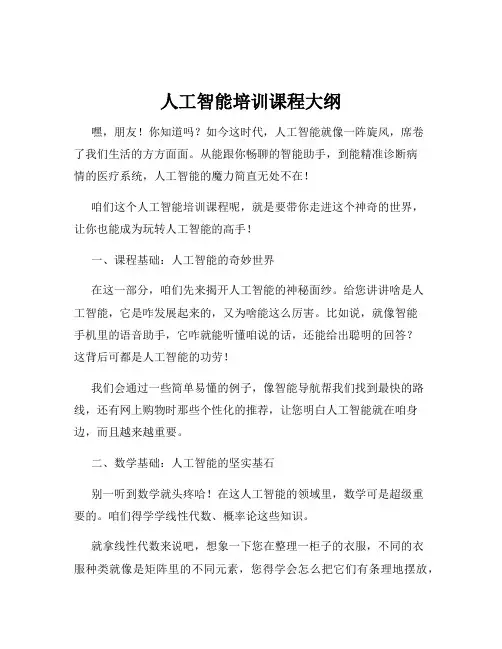 人工智能培训课程大纲

嘿，朋友！你知道吗？如今这时代，人工智能就像一阵旋风，席卷了我们生活的方方面面。从能跟你畅聊的智能助手，到能精准诊断病情的医疗系统，人工智能的魔力简直无处不在！

咱们这个人工智能培训课程呢，就是要带你走进这个神奇的世界，让你也能成为玩转人工智能的高手！

一、课程基础：人工智能的奇妙世界

在这一部分，咱们先来揭开人工智能的神秘面纱。给您讲讲啥是人工智能，它是咋发展起来的，又为啥能这么厉害。比如说，就像智能手机里的语音助手，它咋就能听懂咱说的话，还能给出聪明的回答？这背后可都是人工智能的功劳！

我们会通过一些简单易懂的例子，像智能导航帮我们找到最快的路线，还有网上购物时那些个性化的推荐，让您明白人工智能就在咱身边，而且越来越重要。

二、数学基础：人工智能的坚实基石

别一听到数学就头疼哈！在这人工智能的领域里，数学可是超级重要的。咱们得学学线性代数、概率论这些知识。

就拿线性代数来说吧，想象一下您在整理一柜子的衣服，不同的衣服种类就像是矩阵里的不同元素，您得学会怎么把它们有条理地摆放，